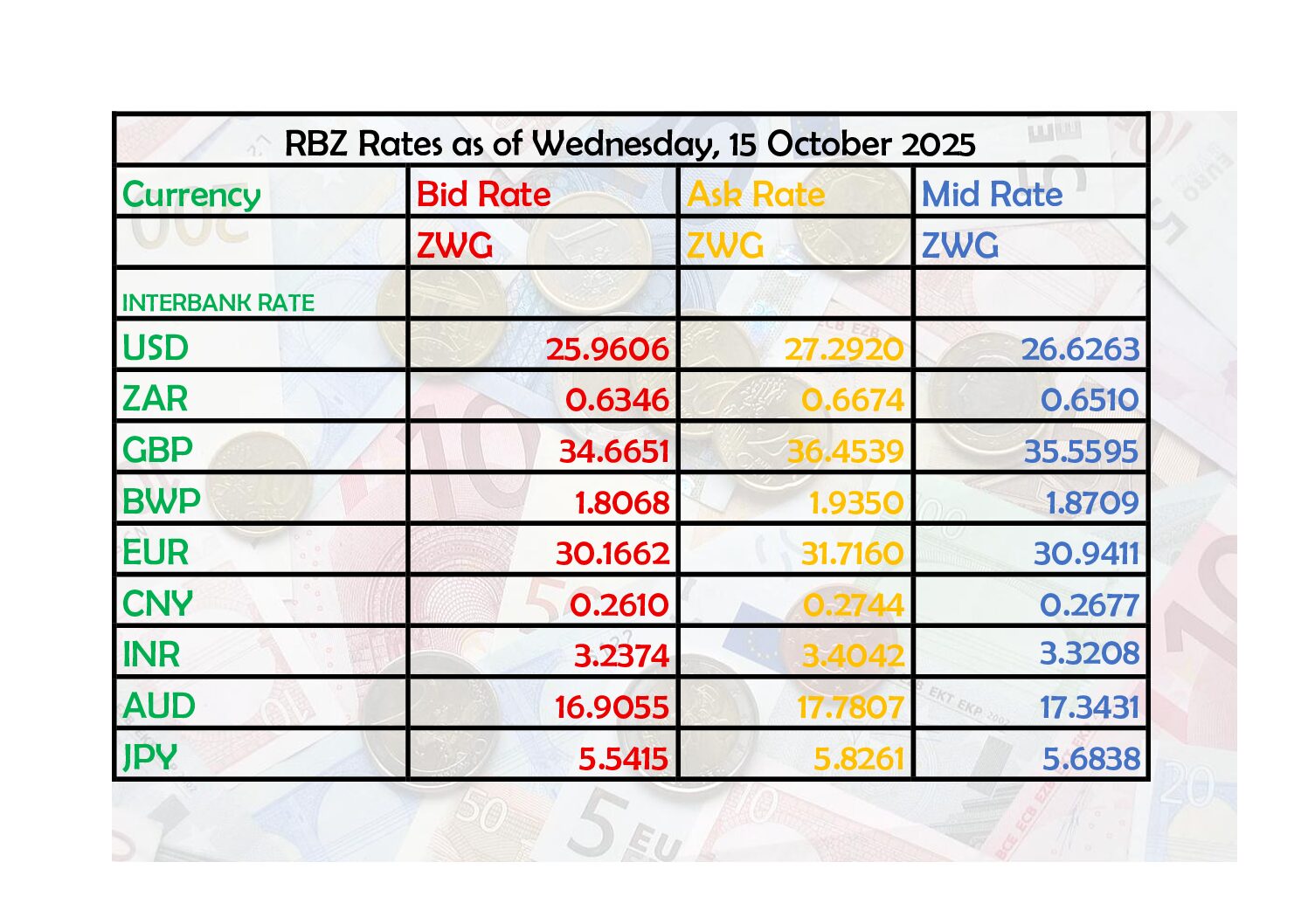 RBZ Rates as of Wednesday, 15 October 2025

| Currency | Bid Rate | Ask Rate | Mid Rate |
|---|---|---|---|
| | ZWG | ZWG | ZWG |
| INTERBANK RATE | | | |
| USD | 25.9606 | 27.2920 | 26.6263 |
| ZAR | 0.6346 | 0.6674 | 0.6510 |
| GBP | 34.6651 | 36.4539 | 35.5595 |
| BWP | 1.8068 | 1.9350 | 1.8709 |
| EUR | 30.1662 | 31.7160 | 30.9411 |
| CNY | 0.2610 | 0.2744 | 0.2677 |
| INR | 3.2374 | 3.4042 | 3.3208 |
| AUD | 16.9055 | 17.7807 | 17.3431 |
| JPY | 5.5415 | 5.8261 | 5.6838 |